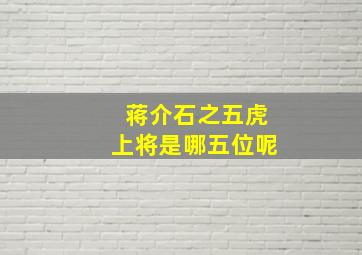 蒋介石之五虎
上将是哪五位呢